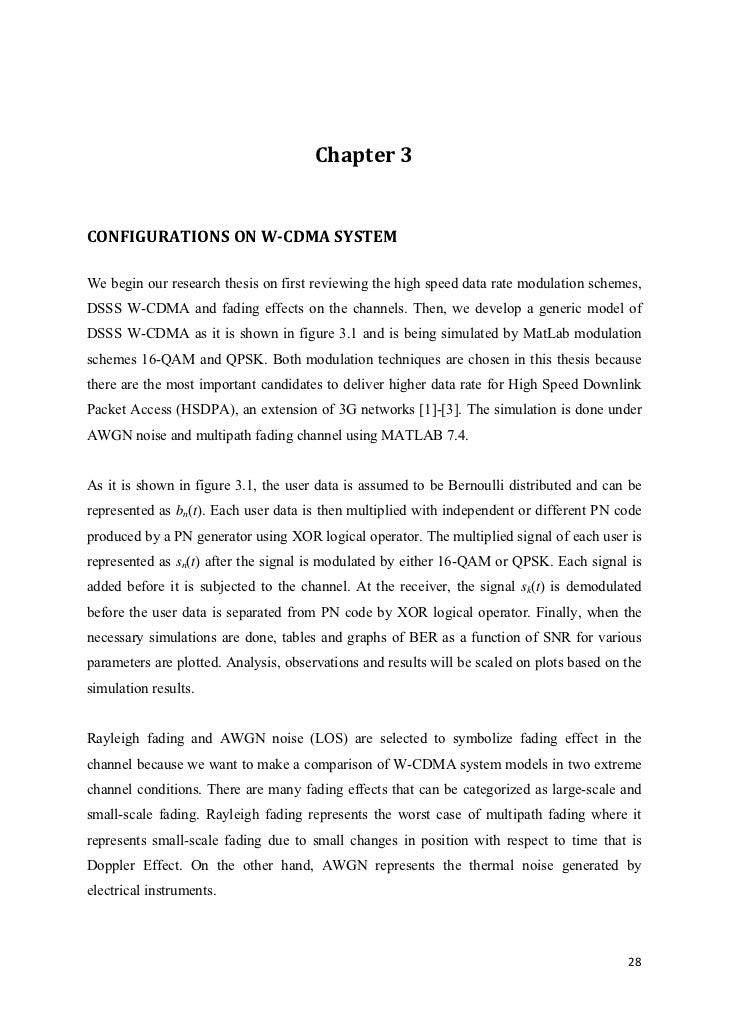 Chapter 3

CONFIGURATIONS ON W-CDMA SYSTEM

We begin our research thesis on first reviewing the high speed data rate modulation schemes, DSSS W-CDMA and fading effects on the channels. Then, we develop a generic model of DSSS W-CDMA as it is shown in figure 3.1 and is being simulated by MatLab modulation schemes 16-QAM and QPSK. Both modulation techniques are chosen in this thesis because there are the most important candidates to deliver higher data rate for High Speed Downlink Packet Access (HSDPA), an extension of 3G networks [1]-[3]. The simulation is done under AWGN noise and multipath fading channel using MATLAB 7.4.

As it is shown in figure 3.1, the user data is assumed to be Bernoulli distributed and can be represented as $b_n(t)$. Each user data is then multiplied with independent or different PN code produced by a PN generator using XOR logical operator. The multiplied signal of each user is represented as $s_n(t)$ after the signal is modulated by either 16-QAM or QPSK. Each signal is added before it is subjected to the channel. At the receiver, the signal $s_k(t)$ is demodulated before the user data is separated from PN code by XOR logical operator. Finally, when the necessary simulations are done, tables and graphs of BER as a function of SNR for various parameters are plotted. Analysis, observations and results will be scaled on plots based on the simulation results.

Rayleigh fading and AWGN noise (LOS) are selected to symbolize fading effect in the channel because we want to make a comparison of W-CDMA system models in two extreme channel conditions. There are many fading effects that can be categorized as large-scale and small-scale fading. Rayleigh fading represents the worst case of multipath fading where it represents small-scale fading due to small changes in position with respect to time that is Doppler Effect. On the other hand, AWGN represents the thermal noise generated by electrical instruments.

28